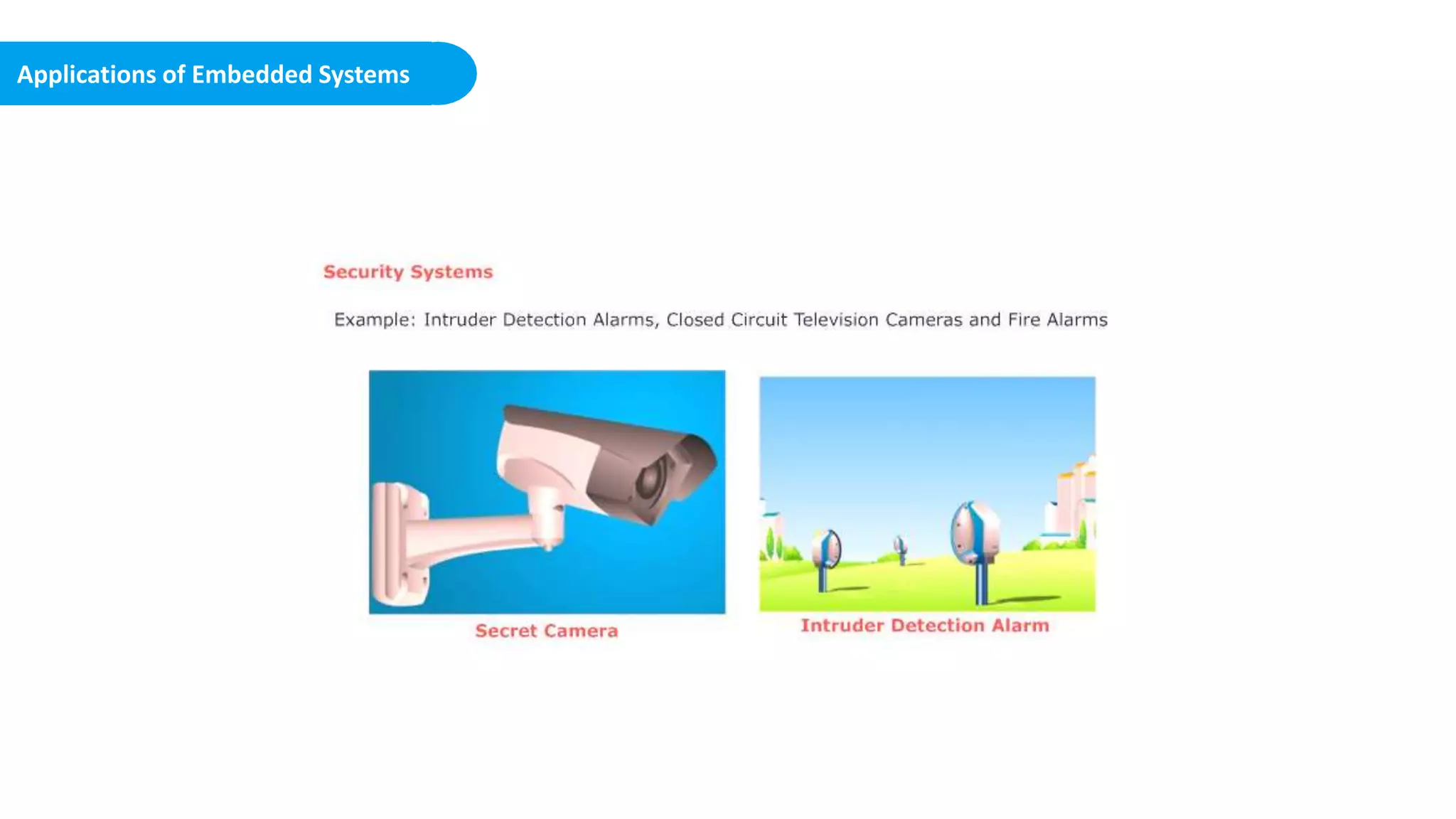 Applications of Embedded Systems

Security Systems

Example: Intruder Detection Alarms, Closed Circuit Television Cameras and Fire Alarms

Secret Camera

Intruder Detection Alarm